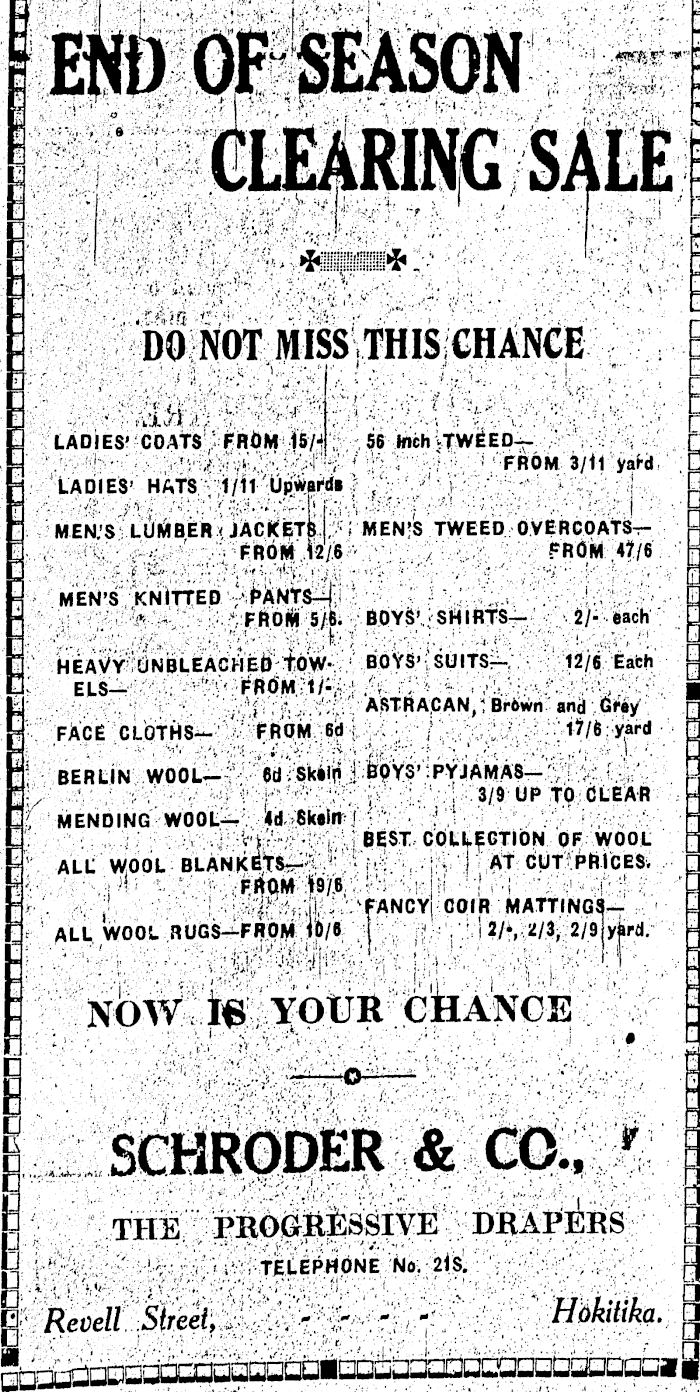 END OF SEASON CLEARING SALE

DO NOT MISS THIS CHANCE

LADIES' COATS FROM 15/-

LADIES' HATS 1/11 Upwards

MEN'S LUMBER JACKETS FROM 12/6

MEN'S KNITTED PANTS— FROM 5/6.

HEAVY UNBLEACHED TOWELS— FROM 1/-

FACE CLOTHS— FROM 6d

BERLIN WOOL— 6d Skein

MENDING WOOL— 4d Skein

ALL WOOL BLANKETS— FROM 19/6

ALL WOOL RUGS—FROM 10/6

56 inch TWEED— FROM 3/11 yard

MEN'S TWEED OVERCOATS— FROM 47/6

BOYS' SHIRTS— 2/- each

BOYS' SUITS— 12/6 Each

ASTRACAN, Brown and Grey 17/6 yard

BOYS' PYJAMAS— 3/9 UP TO CLEAR

BEST COLLECTION OF WOOL AT CUT PRICES.

FANCY COIR MATTINGS— 2/-, 2/3, 2/9 yard.

NOW IS YOUR CHANCE

SCHRODER & CO.,

THE PROGRESSIVE DRAPERS

TELEPHONE No. 21S.

Revell Street, - - - - Hokitika.